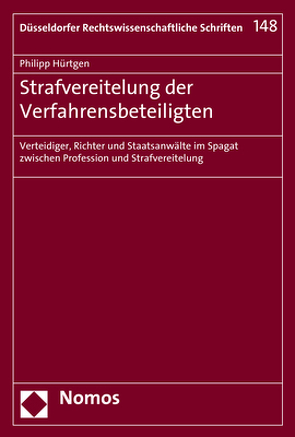 Düsseldorfer Rechtswissenschaftliche Schriften 148

Philipp Hürtgen

Strafvereitelung der Verfahrensbeteiligten

Verteidiger, Richter und Staatsanwälte im Spagat zwischen Profession und Strafvereitelung

Nomos